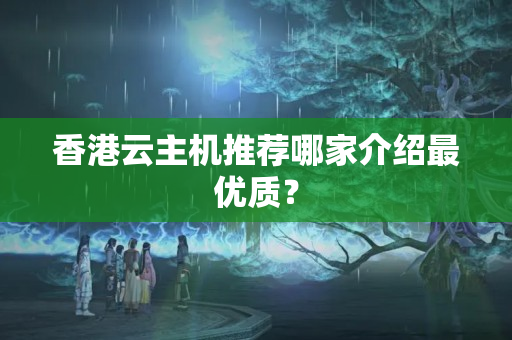 香港云主机推荐哪家介绍最优质？